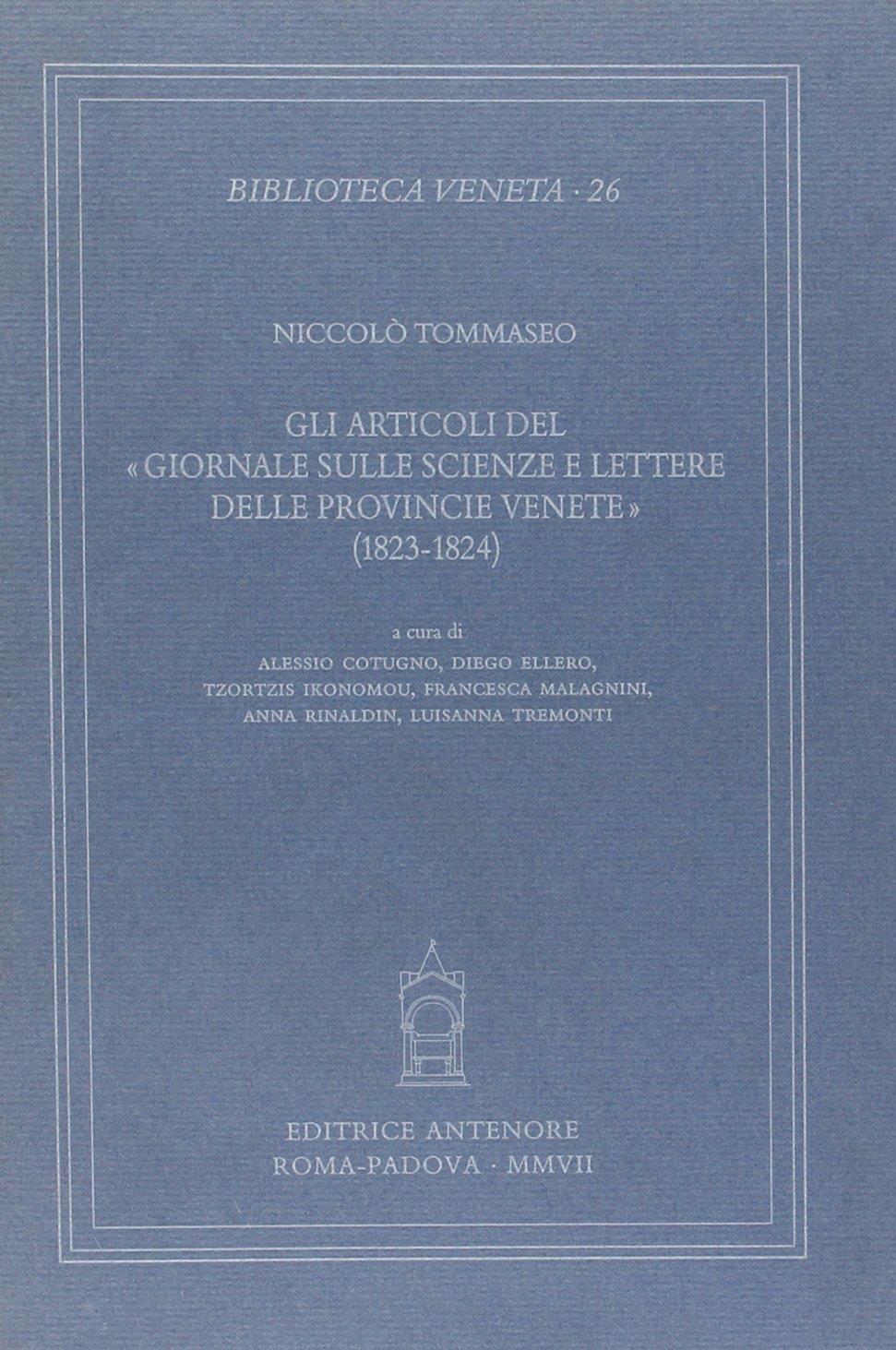 BIBLIOTECA VENETA · 26

NICCOLÒ TOMMASEO

GLI ARTICOLI DEL
« GIORNALE SULLE SCIENZE E LETTERE
DELLE PROVINCIE VENETE »
(1823-1824)

a cura di
ALESSIO COTUGNO, DIEGO ELLERO,
TZORTZIS IKONOMOU, FRANCESCA MALAGNINI,
ANNA RINALDIN, LUISANNA TREMONTI

EDITRICE ANTENORE
ROMA-PADOVA · MMVII